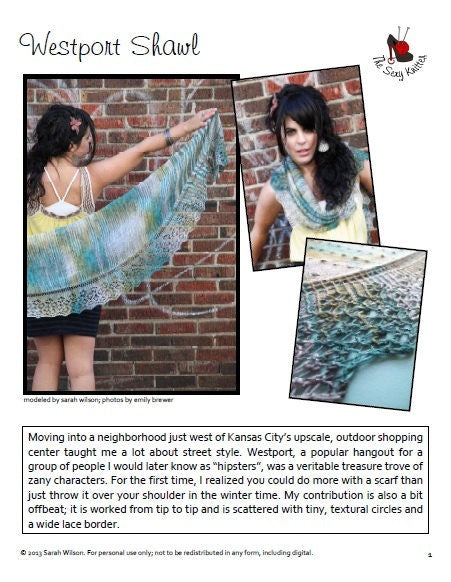 Westport Shawl

The Sexy Knitter

modeled by sarah wilson; photos by emily brewer

Moving into a neighborhood just west of Kansas City's upscale, outdoor shopping center taught me a lot about street style. Westport, a popular hangout for a group of people I would later know as "hipsters", was a veritable treasure trove of zany characters. For the first time, I realized you could do more with a scarf than just throw it over your shoulder in the winter time. My contribution is also a bit offbeat; it is worked from tip to tip and is scattered with tiny, textural circles and a wide lace border.

© 2013 Sarah Wilson. For personal use only; not to be redistributed in any form, including digital.

1